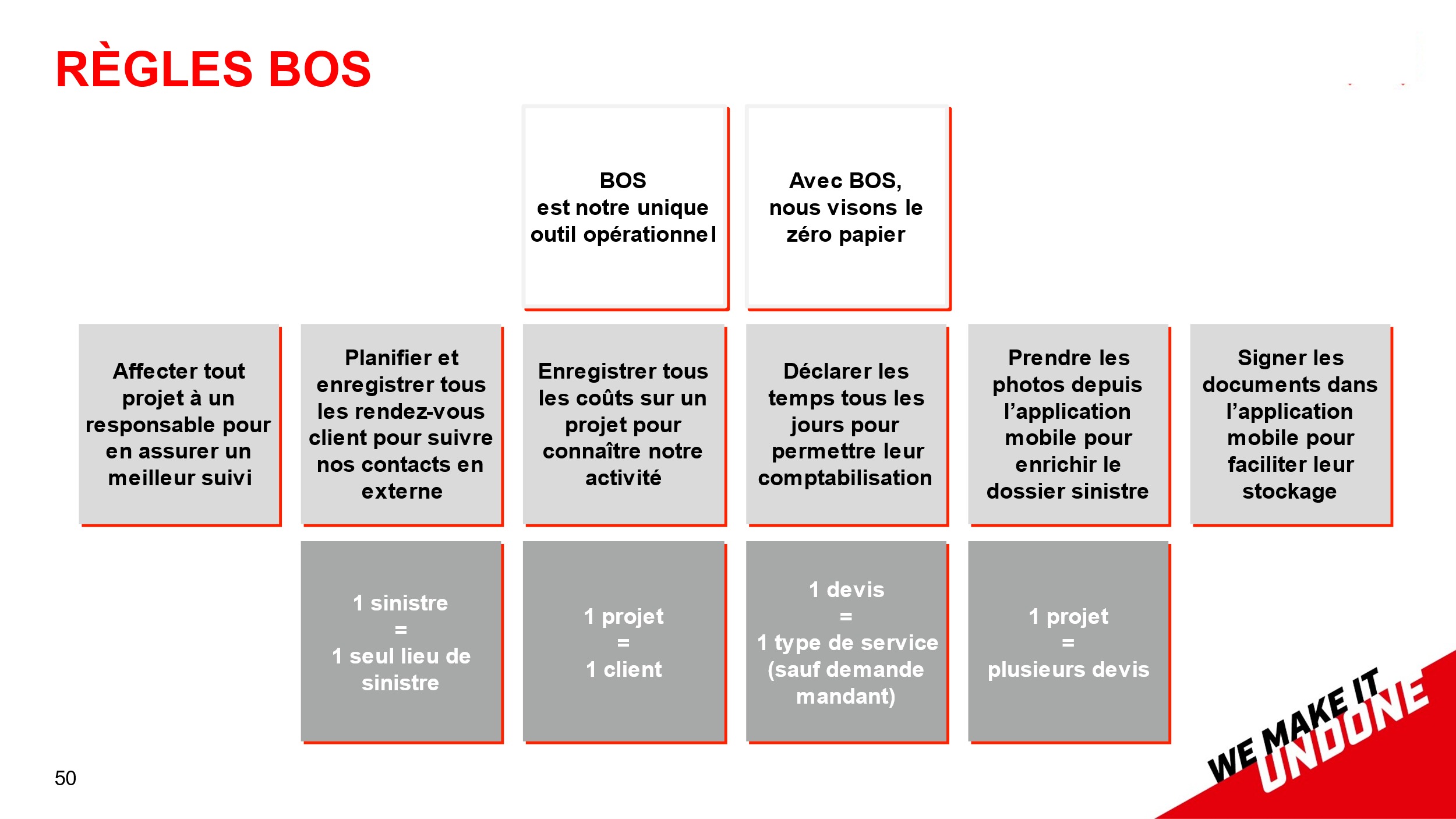 RÈGLES BOS

BOS
est notre unique outil opérationnel

Avec BOS,
nous visons le zéro papier

Affecter tout projet à un responsable pour en assurer un meilleur suivi

Planifier et enregistrer tous les rendez-vous client pour suivre nos contacts en externe

Enregistrer tous les coûts sur un projet pour connaître notre activité

Déclarer les temps tous les jours pour permettre leur comptabilisation

Prendre les photos depuis l'application mobile pour enrichir le dossier sinistre

Signer les documents dans l'application mobile pour faciliter leur stockage

1 sinistre
=
1 seul lieu de sinistre

1 projet
=
1 client

1 devis
=
1 type de service (sauf demande mandant)

1 projet
=
plusieurs devis

50

WE MAKE IT UNDONE